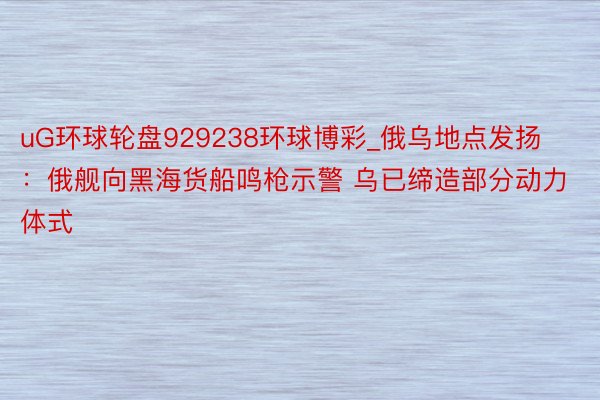 uG环球轮盘929238环球博彩_俄乌地点发扬：俄舰向黑海货船鸣枪示警 乌已缔造部分动力体式